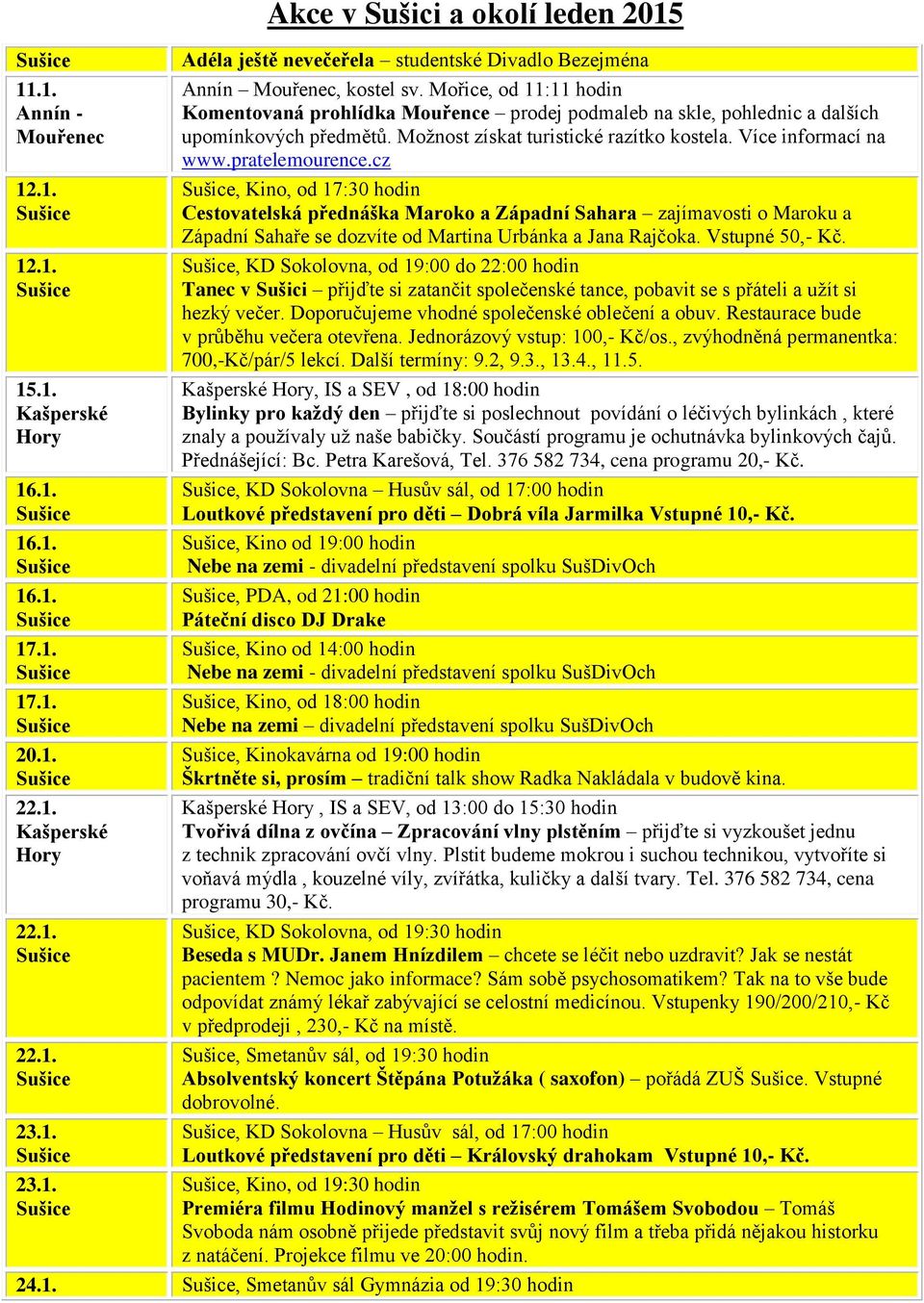 Akce v Sušici a okolí leden 2015

| | |
|---|---|
| Sušice | Adéla ještě nevečeřela – studentské Divadlo Bezejména |
| 11.1. Annín - Mouřenec | Annín – Mouřenec, kostel sv. Mořice, od 11:11 hodin Komentovaná prohlídka Mouřence – prodej podmaleb na skle, pohlednic a dalších upomínkových předmětů. Možnost získat turistické razítko kostela. Více informací na www.pratelemourence.cz |
| 12.1. Sušice | Sušice, Kino, od 17:30 hodin Cestovatelská přednáška Maroko a Západní Sahara – zajímavosti o Maroku a Západní Sahaře se dozvíte od Martina Urbánka a Jana Rajčoka. Vstupné 50,- Kč. |
| 12.1. Sušice | Sušice, KD Sokolovna, od 19:00 do 22:00 hodin Tanec v Sušici – přijďte si zatančit společenské tance, pobavit se s přáteli a užít si hezký večer. Doporučujeme vhodné společenské oblečení a obuv. Restaurace bude v průběhu večera otevřena. Jednorázový vstup: 100,- Kč/os., zvýhodněná permanentka: 700,-Kč/pár/5 lekcí. Další termíny: 9.2, 9.3., 13.4., 11.5. |
| 15.1. Kašperské Hory | Kašperské Hory, IS a SEV , od 18:00 hodin Bylinky pro každý den – přijďte si poslechnout povídání o léčivých bylinkách , které znaly a používaly už naše babičky. Součástí programu je ochutnávka bylinkových čajů. Přednášející: Bc. Petra Karešová, Tel. 376 582 734, cena programu 20,- Kč. |
| 16.1. Sušice | Sušice, KD Sokolovna – Husův sál, od 17:00 hodin Loutkové představení pro děti – Dobrá víla Jarmilka Vstupné 10,- Kč. |
| 16.1. Sušice | Sušice, Kino od 19:00 hodin Nebe na zemi - divadelní představení spolku SušDivOch |
| 16.1. Sušice | Sušice, PDA, od 21:00 hodin Páteční disco DJ Drake |
| 17.1. Sušice | Sušice, Kino od 14:00 hodin Nebe na zemi - divadelní představení spolku SušDivOch |
| 17.1. Sušice | Sušice, Kino, od 18:00 hodin Nebe na zemi – divadelní představení spolku SušDivOch |
| 20.1. Sušice | Sušice, Kinokavárna od 19:00 hodin Škrtněte si, prosím – tradiční talk show Radka Nakládala v budově kina. |
| 22.1. Kašperské Hory | Kašperské Hory , IS a SEV, od 13:00 do 15:30 hodin Tvořivá dílna z ovčína – Zpracování vlny plstěním – přijďte si vyzkoušet jednu z technik zpracování ovčí vlny. Plstit budeme mokrou i suchou technikou, vytvoříte si voňavá mýdla , kouzelné víly, zvířátka, kuličky a další tvary. Tel. 376 582 734, cena programu 30,- Kč. |
| 22.1. Sušice | Sušice, KD Sokolovna, od 19:30 hodin Beseda s MUDr. Janem Hnízdilem – chcete se léčit nebo uzdravit? Jak se nestát pacientem ? Nemoc jako informace? Sám sobě psychosomatikem? Tak na to vše bude odpovídat známý lékař zabývající se celostní medicínou. Vstupenky 190/200/210,- Kč v předprodeji , 230,- Kč na místě. |
| 22.1. Sušice | Sušice, Smetanův sál, od 19:30 hodin Absolventský koncert Štěpána Potužáka ( saxofon) – pořádá ZUŠ Sušice. Vstupné dobrovolné. |
| 23.1. Sušice | Sušice, KD Sokolovna – Husův sál, od 17:00 hodin Loutkové představení pro děti – Královský drahokam Vstupné 10,- Kč. |
| 23.1. Sušice | Sušice, Kino, od 19:30 hodin Premiéra filmu Hodinový manžel s režisérem Tomášem Svobodou – Tomáš Svoboda nám osobně přijede představit svůj nový film a třeba přidá nějakou historku z natáčení. Projekce filmu ve 20:00 hodin. |
| 24.1. | Sušice, Smetanův sál Gymnázia od 19:30 hodin |